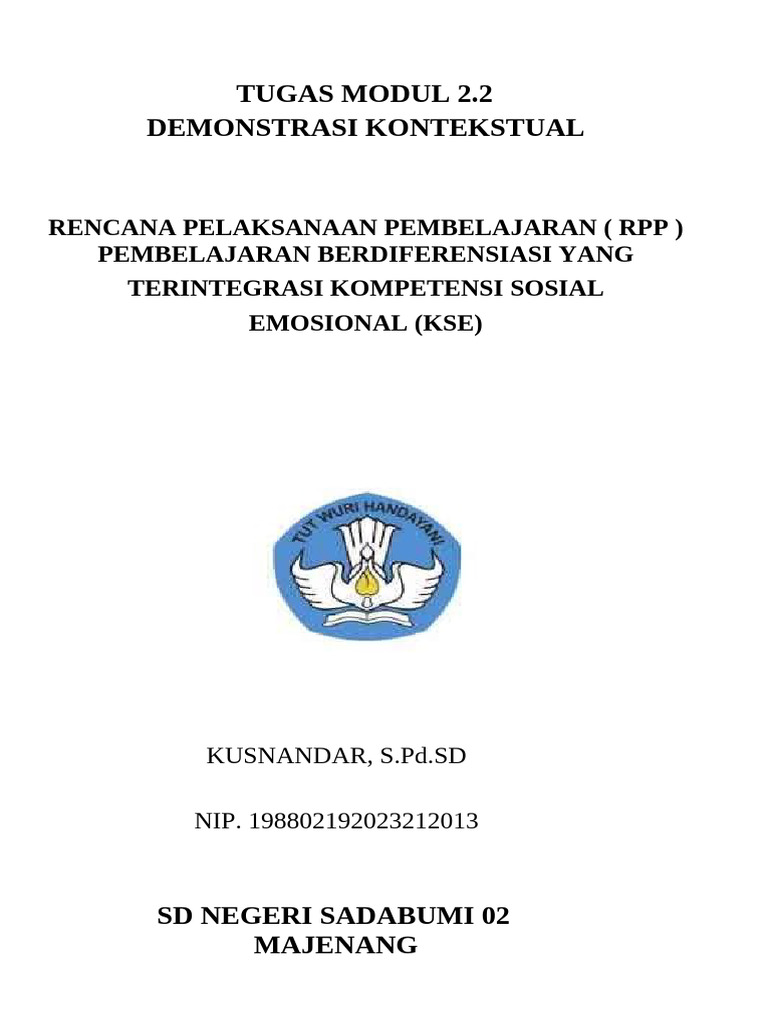 TUGAS MODUL 2.2
DEMONSTRASI KONTEKSTUAL

RENCANA PELAKSANAAN PEMBELAJARAN ( RPP )
PEMBELAJARAN BERDIFERENSIASI YANG
TERINTEGRASI KOMPETENSI SOSIAL
EMOSIONAL (KSE)

TUT WURI HANDAYANI

KUSNANDAR, S.Pd.SD

NIP. 198802192023212013

SD NEGERI SADABUMI 02
MAJENANG